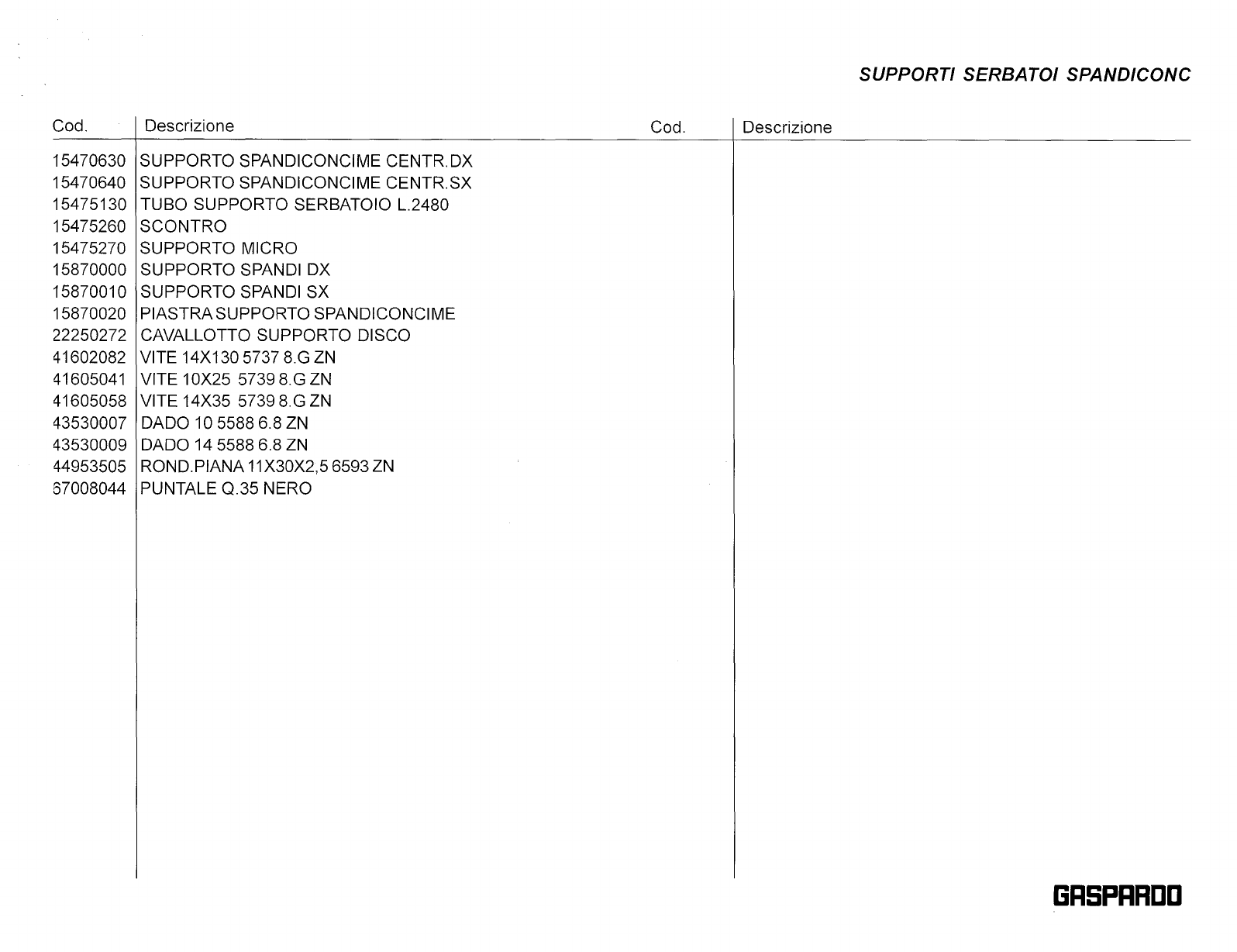 SUPPORTI SERBATOI SPANDICONC

| Cod. | Descrizione | Cod. | Descrizione |
|---|---|---|---|
| 15470630 | SUPPORTO SPANDICONCIME CENTR.DX | | |
| 15470640 | SUPPORTO SPANDICONCIME CENTR.SX | | |
| 15475130 | TUBO SUPPORTO SERBATOIO L.2480 | | |
| 15475260 | SCONTRO | | |
| 15475270 | SUPPORTO MICRO | | |
| 15870000 | SUPPORTO SPANDI DX | | |
| 15870010 | SUPPORTO SPANDI SX | | |
| 15870020 | PIASTRA SUPPORTO SPANDICONCIME | | |
| 22250272 | CAVALLOTTO SUPPORTO DISCO | | |
| 41602082 | VITE 14X130 5737 8.G ZN | | |
| 41605041 | VITE 10X25 5739 8.G ZN | | |
| 41605058 | VITE 14X35 5739 8.G ZN | | |
| 43530007 | DADO 10 5588 6.8 ZN | | |
| 43530009 | DADO 14 5588 6.8 ZN | | |
| 44953505 | ROND.PIANA 11X30X2,5 6593 ZN | | |
| 67008044 | PUNTALE Q.35 NERO | | |

GASPARDO